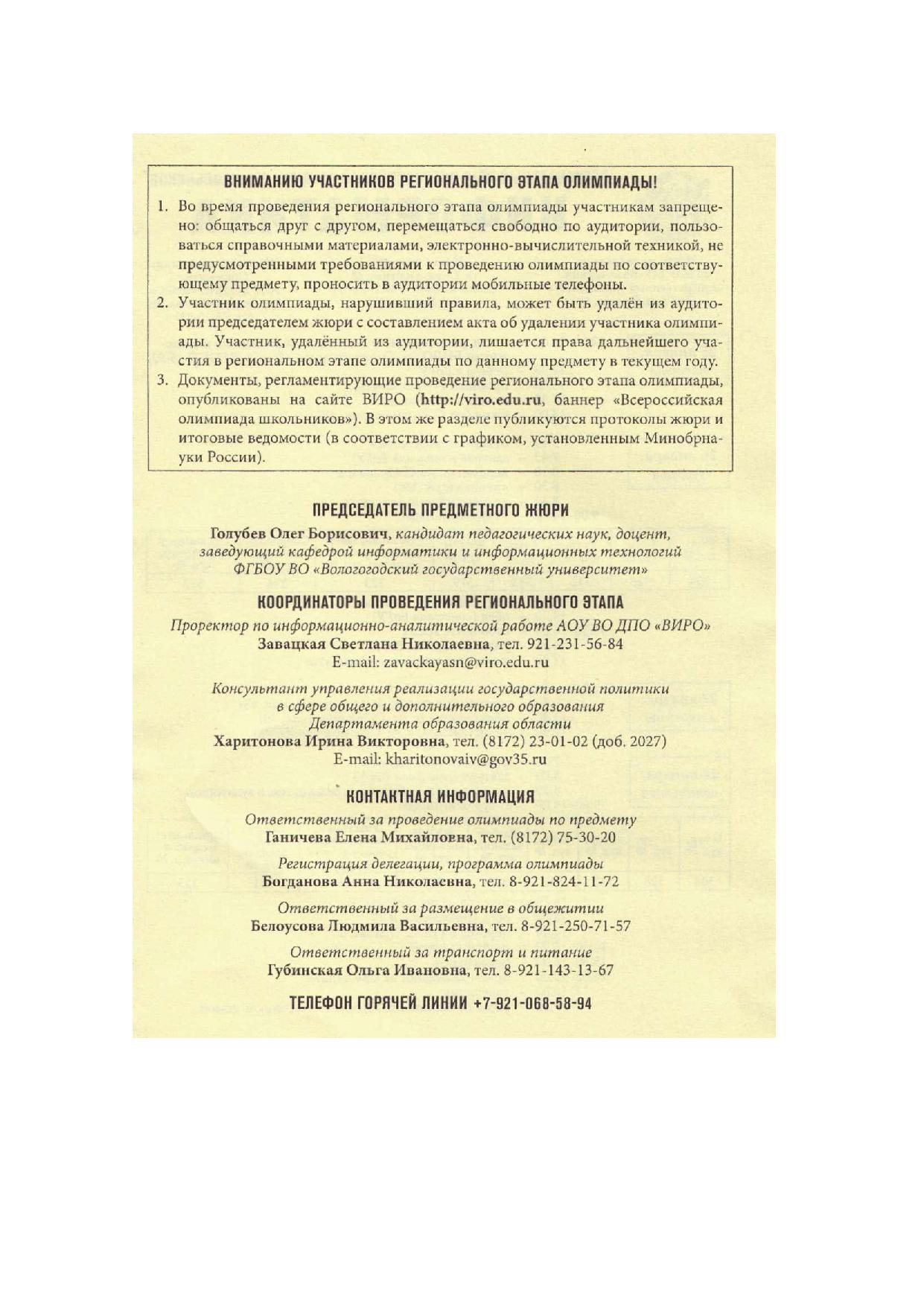 ВНИМАНИЮ УЧАСТНИКОВ РЕГИОНАЛЬНОГО ЭТАПА ОЛИМПИАДЫ!

1. Во время проведения регионального этапа олимпиады участникам запрещено: общаться друг с другом, перемещаться свободно по аудитории, пользоваться справочными материалами, электронно-вычислительной техникой, не предусмотренными требованиями к проведению олимпиады по соответствующему предмету, проносить в аудитории мобильные телефоны.
2. Участник олимпиады, нарушивший правила, может быть удалён из аудитории председателем жюри с составлением акта об удалении участника олимпиады. Участник, удалённый из аудитории, лишается права дальнейшего участия в региональном этапе олимпиады по данному предмету в текущем году.
3. Документы, регламентирующие проведение регионального этапа олимпиады, опубликованы на сайте ВИРО (http://viro.edu.ru, баннер «Всероссийская олимпиада школьников»). В этом же разделе публикуются протоколы жюри и итоговые ведомости (в соответствии с графиком, установленным Минобрнауки России).

ПРЕДСЕДАТЕЛЬ ПРЕДМЕТНОГО ЖЮРИ

Голубев Олег Борисович, кандидат педагогических наук, доцент, заведующий кафедрой информатики и информационных технологий ФГБОУ ВО «Вологогодский государственный университет»

КООРДИНАТОРЫ ПРОВЕДЕНИЯ РЕГИОНАЛЬНОГО ЭТАПА

Проректор по информационно-аналитической работе АОУ ВО ДПО «ВИРО»
Завацкая Светлана Николаевна, тел. 921-231-56-84
E-mail: zavackayasn@viro.edu.ru

Консультант управления реализации государственной политики в сфере общего и дополнительного образования Департамента образования области
Харитонова Ирина Викторовна, тел. (8172) 23-01-02 (доб. 2027)
E-mail: kharitonovaiv@gov35.ru

КОНТАКТНАЯ ИНФОРМАЦИЯ

Ответственный за проведение олимпиады по предмету
Ганичева Елена Михайловна, тел. (8172) 75-30-20

Регистрация делегации, программа олимпиады
Богданова Анна Николаевна, тел. 8-921-824-11-72

Ответственный за размещение в общежитии
Белоусова Людмила Васильевна, тел. 8-921-250-71-57

Ответственный за транспорт и питание
Губинская Ольга Ивановна, тел. 8-921-143-13-67

ТЕЛЕФОН ГОРЯЧЕЙ ЛИНИИ +7-921-068-58-94